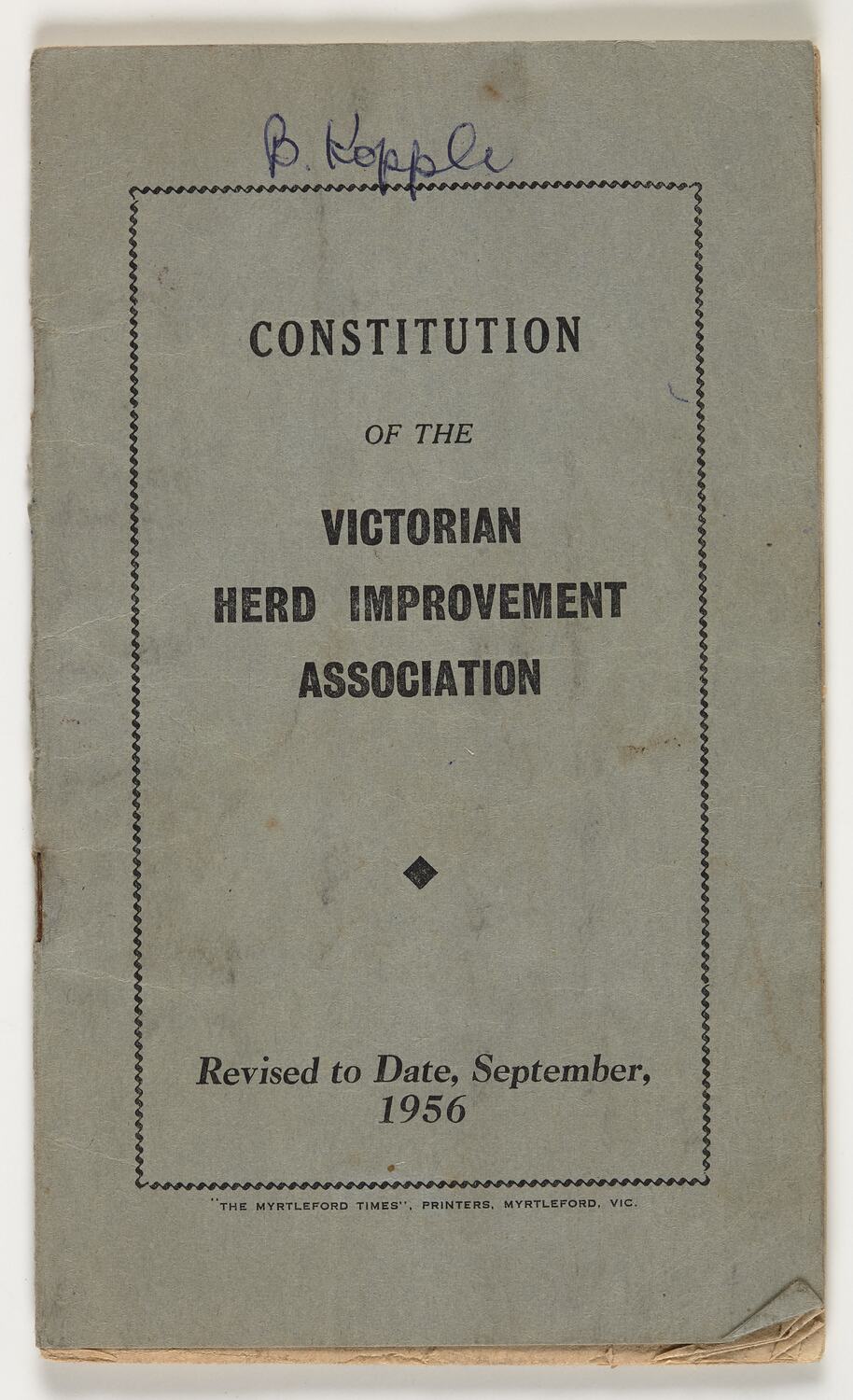 B. Kopple

CONSTITUTION

OF THE

VICTORIAN
HERD IMPROVEMENT
ASSOCIATION

Revised to Date, September,
1956

"THE MYRTLEFORD TIMES", PRINTERS, MYRTLEFORD, VIC.